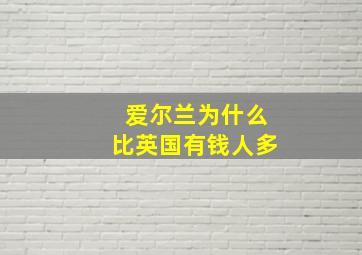 爱尔兰为什么
比英国有钱人多